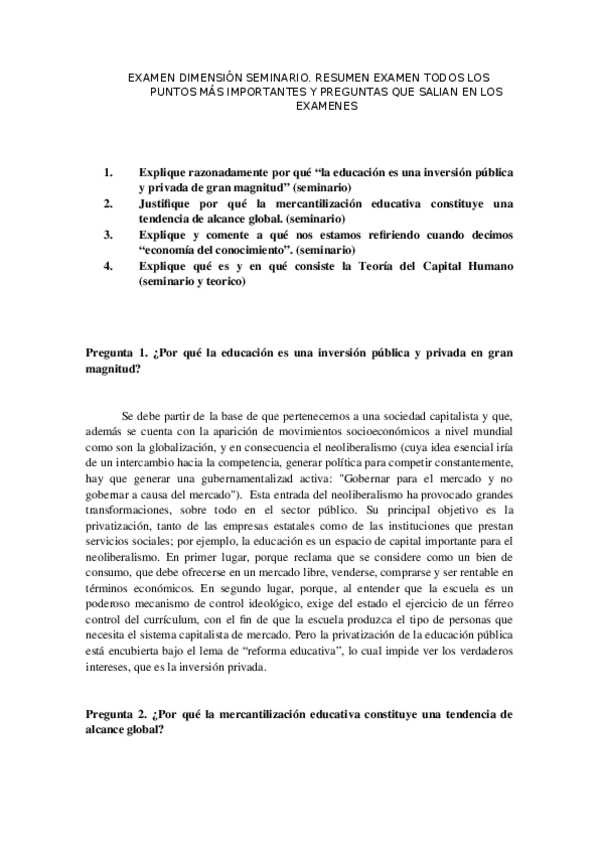 EXAMEN DIMENSIÓN SEMINARIO. RESUMEN EXAMEN TODOS LOS PUNTOS MÁS IMPORTANTES Y PREGUNTAS QUE SALIAN EN LOS EXAMENES

1. Explique razonadamente por qué “la educación es una inversión pública y privada de gran magnitud” (seminario)
2. Justifique por qué la mercantilización educativa constituye una tendencia de alcance global. (seminario)
3. Explique y comente a qué nos estamos refiriendo cuando decimos “economía del conocimiento”. (seminario)
4. Explique qué es y en qué consiste la Teoría del Capital Humano (seminario y teorico)

Pregunta 1. ¿Por qué la educación es una inversión pública y privada en gran magnitud?

Se debe partir de la base de que pertenecemos a una sociedad capitalista y que, además se cuenta con la aparición de movimientos socioeconómicos a nivel mundial como son la globalización, y en consecuencia el neoliberalismo (cuya idea esencial iría de un intercambio hacia la competencia, generar política para competir constantemente, hay que generar una gubernamentalizad activa: "Gobernar para el mercado y no gobernar a causa del mercado"). Esta entrada del neoliberalismo ha provocado grandes transformaciones, sobre todo en el sector público. Su principal objetivo es la privatización, tanto de las empresas estatales como de las instituciones que prestan servicios sociales; por ejemplo, la educación es un espacio de capital importante para el neoliberalismo. En primer lugar, porque reclama que se considere como un bien de consumo, que debe ofrecerse en un mercado libre, venderse, comprarse y ser rentable en términos económicos. En segundo lugar, porque, al entender que la escuela es un poderoso mecanismo de control ideológico, exige del estado el ejercicio de un férreo control del currículum, con el fin de que la escuela produzca el tipo de personas que necesita el sistema capitalista de mercado. Pero la privatización de la educación pública está encubierta bajo el lema de “reforma educativa”, lo cual impide ver los verdaderos intereses, que es la inversión privada.

Pregunta 2. ¿Por qué la mercantilización educativa constituye una tendencia de alcance global?